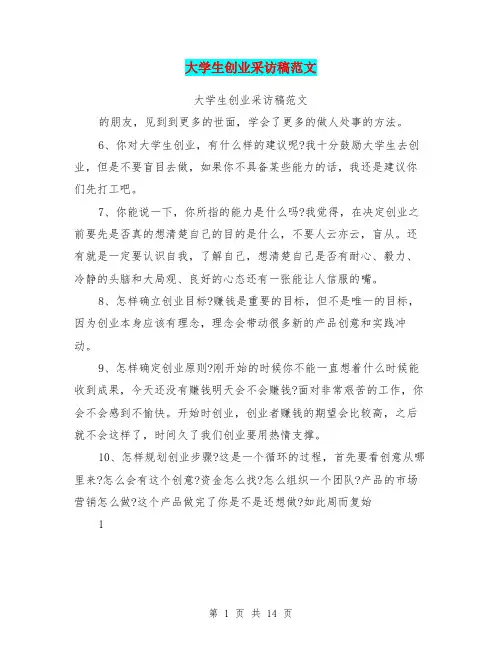 大学生创业采访稿范文

大学生创业采访稿范文

的朋友，见到到更多的世面，学会了更多的做人处事的方法。

6、你对大学生创业，有什么样的建议呢?我十分鼓励大学生去创业，但是不要盲目去做，如果你不具备某些能力的话，我还是建议你们先打工吧。

7、你能说一下，你所指的能力是什么吗?我觉得，在决定创业之前要先是否真的想清楚自己的目的是什么，不要人云亦云，盲从。还有就是一定要认识自我，了解自己，想清楚自己是否有耐心、毅力、冷静的头脑和大局观、良好的心态还有一张能让人信服的嘴。

8、怎样确立创业目标?赚钱是重要的目标，但不是唯一的目标，因为创业本身应该有理念，理念会带动很多新的产品创意和实践冲动。

9、怎样确定创业原则?刚开始的时候你不能一直想着什么时候能收到成果，今天还没有赚钱明天会不会赚钱?面对非常艰苦的工作，你会不会感到不愉快。开始时创业，创业者赚钱的期望会比较高，之后就不会这样了，时间久了我们创业要用热情支撑。

10、怎样规划创业步骤?这是一个循环的过程，首先要看创意从哪里来?怎么会有这个创意?资金怎么找?怎么组织一个团队?产品的市场营销怎么做?这个产品做完了你是不是还想做?如此周而复始

1

第 1 页 共 14 页